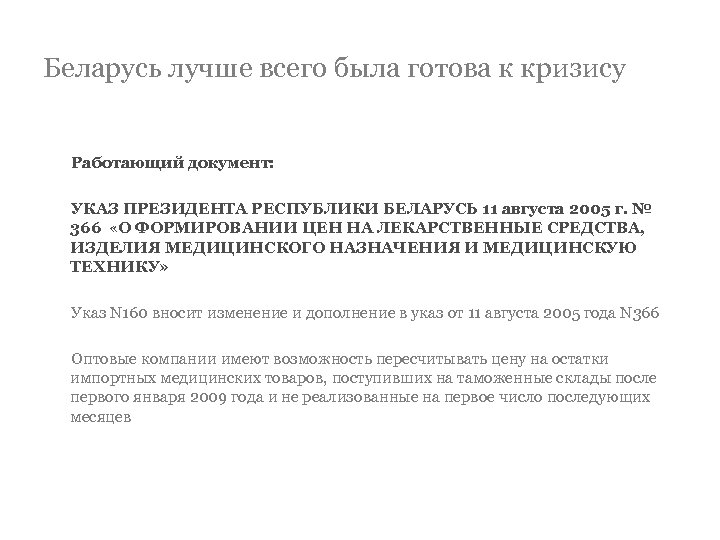 Беларусь лучше всего была готова к кризису

Работающий документ:

УКАЗ ПРЕЗИДЕНТА РЕСПУБЛИКИ БЕЛАРУСЬ 11 августа 2005 г. № 366 «О ФОРМИРОВАНИИ ЦЕН НА ЛЕКАРСТВЕННЫЕ СРЕДСТВА, ИЗДЕЛИЯ МЕДИЦИНСКОГО НАЗНАЧЕНИЯ И МЕДИЦИНСКУЮ ТЕХНИКУ»

Указ N160 вносит изменение и дополнение в указ от 11 августа 2005 года N366

Оптовые компании имеют возможность пересчитывать цену на остатки импортных медицинских товаров, поступивших на таможенные склады после первого января 2009 года и не реализованные на первое число последующих месяцев